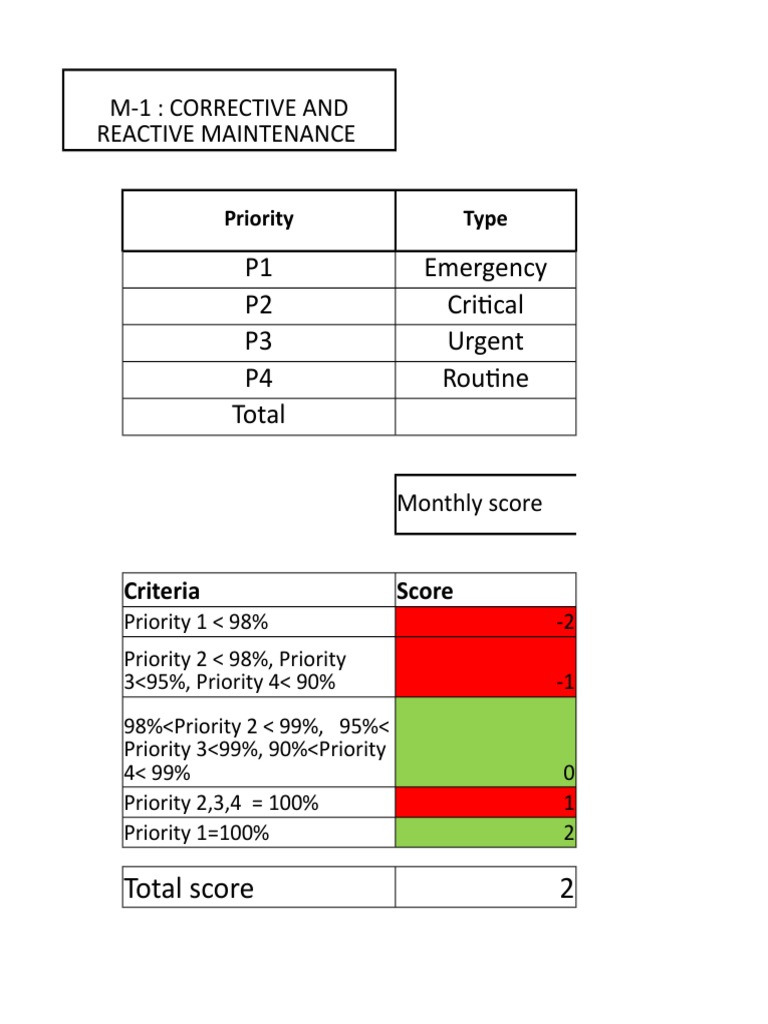 M-1 : CORRECTIVE AND REACTIVE MAINTENANCE

| Priority | Type |
|---|---|
| P1 | Emergency |
| P2 | Critical |
| P3 | Urgent |
| P4 | Routine |
| Total | |

Monthly score

| Criteria | Score |
|---|---|
| Priority 1 < 98% | -2 |
| Priority 2 < 98%, Priority 3<95%, Priority 4< 90% | -1 |
| 98%<Priority 2 < 99%, 95%< Priority 3<99%, 90%<Priority 4< 99% | 0 |
| Priority 2,3,4 = 100% | 1 |
| Priority 1=100% | 2 |

| Total score | 2 |
|---|---|